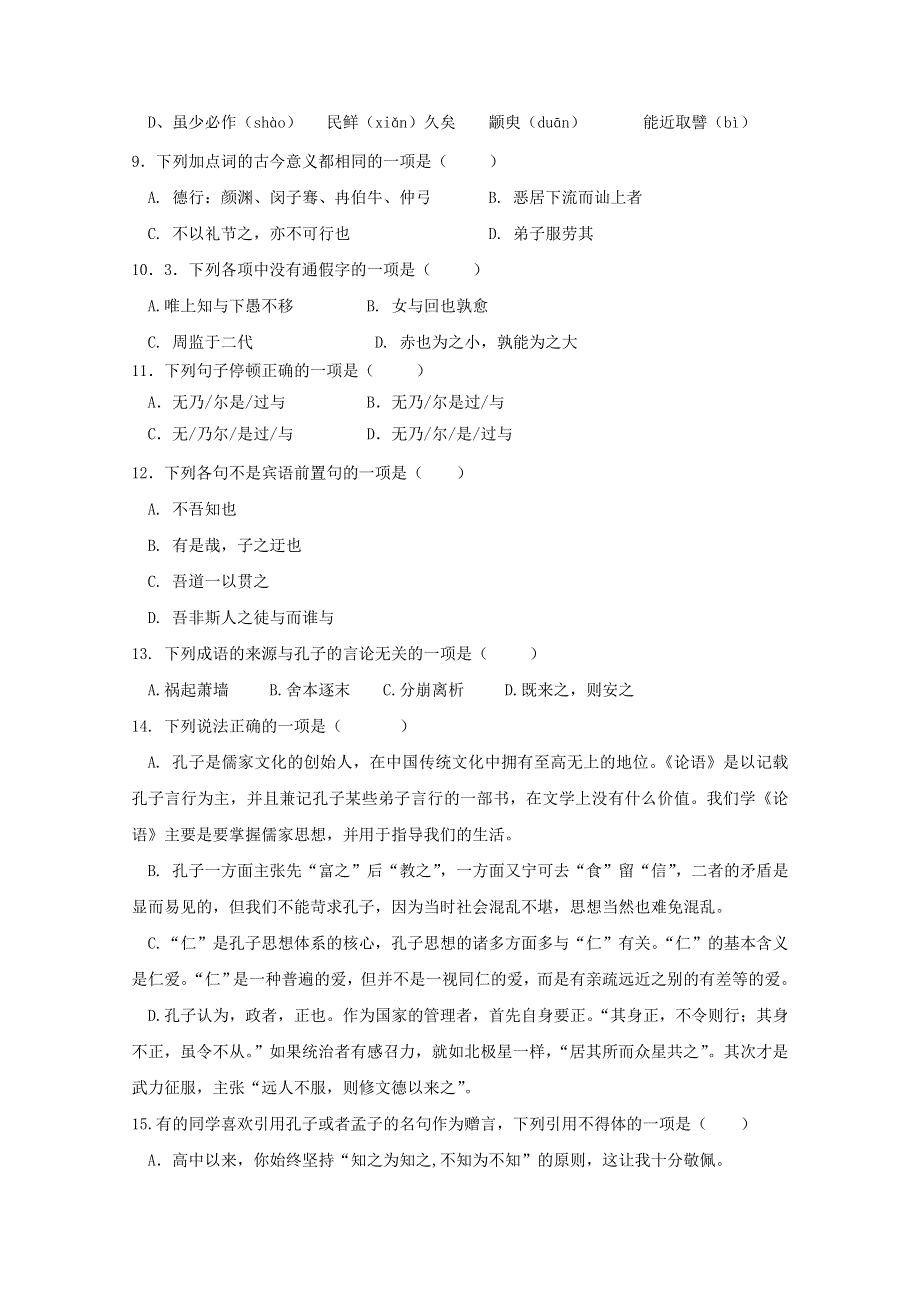 D、虽少必作（shào）　民鲜（xiǎn）久矣　颛臾（duān）　能近取譬（bì）

9．下列加点词的古今意义都相同的一项是（　　）

A. 德行：颜渊、闵子骞、冉伯牛、仲弓　　B. 恶居下流而讪上者

C. 不以礼节之，亦不可行也　　D. 弟子服劳其

10．3．下列各项中没有通假字的一项是（　　）

A.唯上知与下愚不移　　B. 女与回也孰愈

C. 周监于二代　　D. 赤也为之小，孰能为之大

11．下列句子停顿正确的一项是（　　）

A. 无乃/尔是/过与　　B. 无乃/尔是过/与

C. 无/乃尔/是过/与　　D. 无乃/尔/是/过与

12．下列各句不是宾语前置句的一项是（　　）

A. 不吾知也

B. 有是哉，子之迂也

C. 吾道一以贯之

D. 吾非斯人之徒与而谁与

13. 下列成语的来源与孔子的言论无关的一项是（　　）

A.祸起萧墙　B.舍本逐末　C.分崩离析　D.既来之，则安之

14. 下列说法正确的一项是（　　）

A. 孔子是儒家文化的创始人，在中国传统文化中拥有至高无上的地位。《论语》是以记载孔子言行为主，并且兼记孔子某些弟子言行的一部书，在文学上没有什么价值。我们学《论语》主要是要掌握儒家思想，并用于指导我们的生活。

B. 孔子一方面主张先“富之”后“教之”，一方面又宁可去“食”留“信”，二者的矛盾是显而易见的，但我们不能苛求孔子，因为当时社会混乱不堪，思想当然也难免混乱。

C.“仁”是孔子思想体系的核心，孔子思想的诸多方面多与“仁”有关。“仁”的基本含义是仁爱。“仁”是一种普遍的爱，但并不是一视同仁的爱，而是有亲疏远近之别的有差等的爱。

D.孔子认为，政者，正也。作为国家的管理者，首先自身要正。“其身正，不令则行；其身不正，虽令不从。”如果统治者有感召力，就如北极星一样，“居其所而众星共之”。其次才是武力征服，主张“远人不服，则修文德以来之”。

15.有的同学喜欢引用孔子或者孟子的名句作为赠言，下列引用不得体的一项是（　　）

A. 高中以来，你始终坚持“知之为知之,不知为不知”的原则，这让我十分敬佩。